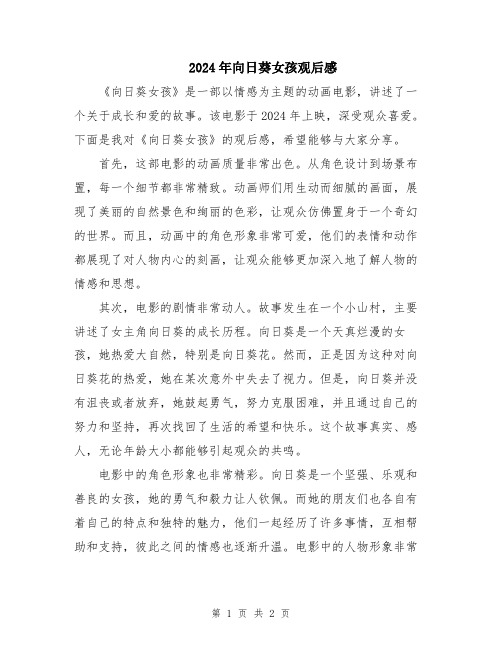 2024年向日葵女孩观后感

《向日葵女孩》是一部以情感为主题的动画电影，讲述了一个关于成长和爱的故事。该电影于2024年上映，深受观众喜爱。下面是我对《向日葵女孩》的观后感，希望能够与大家分享。

首先，这部电影的动画质量非常出色。从角色设计到场景布置，每一个细节都非常精致。动画师们用生动而细腻的画面，展现了美丽的自然景色和绚丽的色彩，让观众仿佛置身于一个奇幻的世界。而且，动画中的角色形象非常可爱，他们的表情和动作都展现了对人物内心的刻画，让观众能够更加深入地了解人物的情感和思想。

其次，电影的剧情非常动人。故事发生在一个小山村，主要讲述了女主角向日葵的成长历程。向日葵是一个天真烂漫的女孩，她热爱大自然，特别是向日葵花。然而，正是因为这种对向日葵花的热爱，她在某次意外中失去了视力。但是，向日葵并没有沮丧或者放弃，她鼓起勇气，努力克服困难，并且通过自己的努力和坚持，再次找回了生活的希望和快乐。这个故事真实、感人，无论年龄大小都能够引起观众的共鸣。

电影中的角色形象也非常精彩。向日葵是一个坚强、乐观和善良的女孩，她的勇气和毅力让人钦佩。而她的朋友们也各自有着自己的特点和独特的魅力，他们一起经历了许多事情，互相帮助和支持，彼此之间的情感也逐渐升温。电影中的人物形象非常

第 1 页 共 2 页